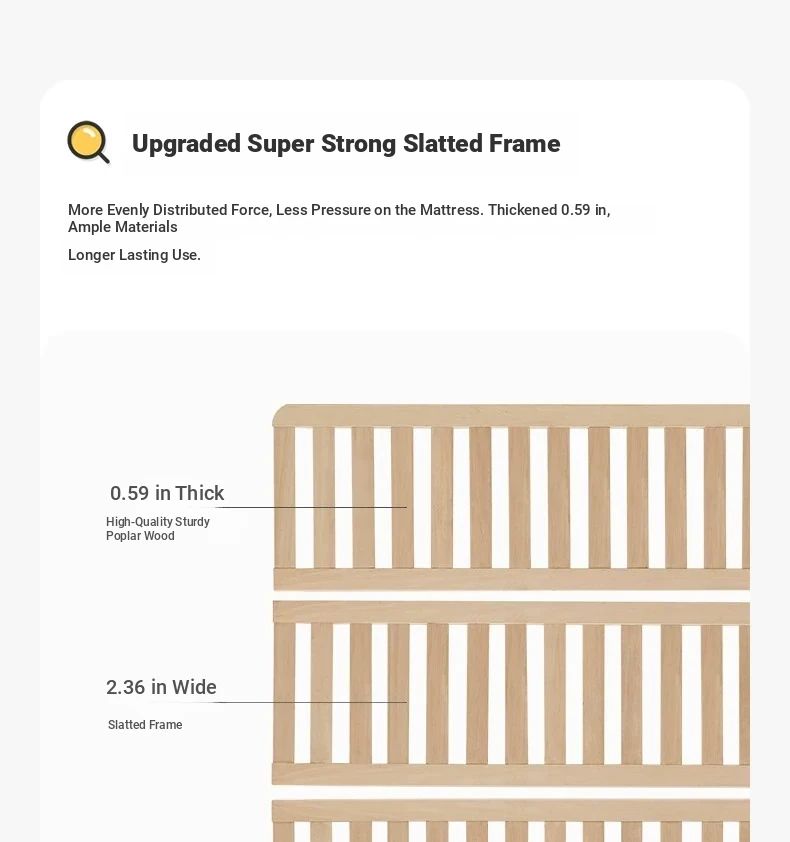 Upgraded Super Strong Slatted Frame

More Evenly Distributed Force, Less Pressure on the Mattress. Thickened 0.59 in, Ample Materials

Longer Lasting Use.

0.59 in Thick

High-Quality Sturdy Poplar Wood

2.36 in Wide

Slatted Frame